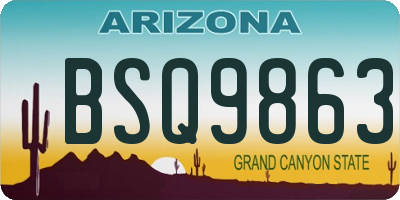 ARIZONA

BSQ9863

GRAND CANYON STATE